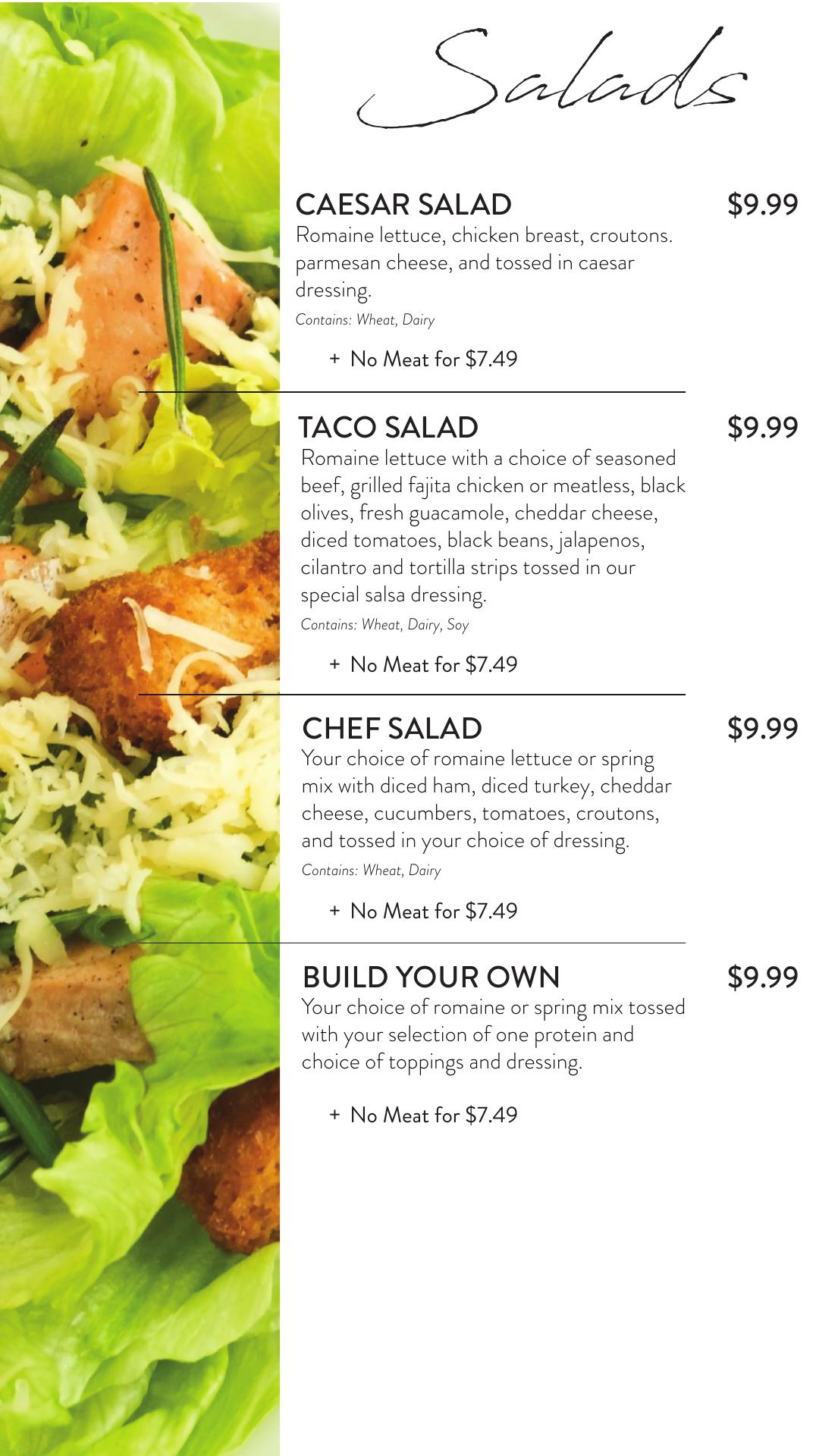 Salads

CAESAR SALAD $9.99

Romaine lettuce, chicken breast, croutons. parmesan cheese, and tossed in caesar dressing.

Contains: Wheat, Dairy

+ No Meat for $7.49

TACO SALAD $9.99

Romaine lettuce with a choice of seasoned beef, grilled fajita chicken or meatless, black olives, fresh guacamole, cheddar cheese, diced tomatoes, black beans, jalapenos, cilantro and tortilla strips tossed in our special salsa dressing.

Contains: Wheat, Dairy, Soy

+ No Meat for $7.49

CHEF SALAD $9.99

Your choice of romaine lettuce or spring mix with diced ham, diced turkey, cheddar cheese, cucumbers, tomatoes, croutons, and tossed in your choice of dressing.

Contains: Wheat, Dairy

+ No Meat for $7.49

BUILD YOUR OWN $9.99

Your choice of romaine or spring mix tossed with your selection of one protein and choice of toppings and dressing.

+ No Meat for $7.49